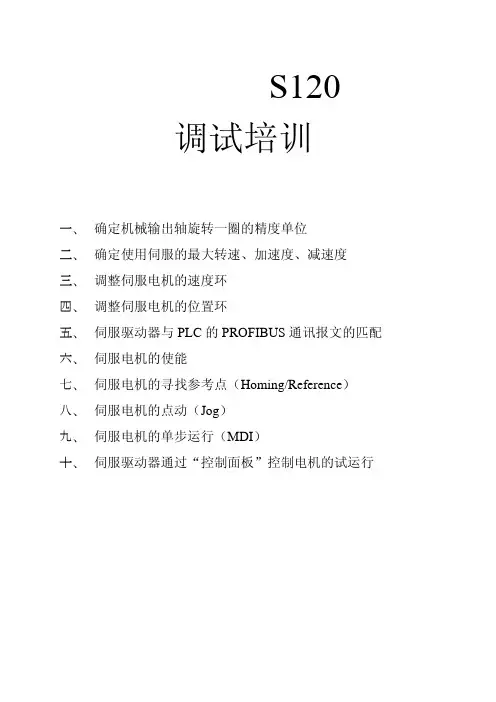 S120
调试培训

一、 确定机械输出轴旋转一圈的精度单位
二、 确定使用伺服的最大转速、加速度、减速度
三、 调整伺服电机的速度环
四、 调整伺服电机的位置环
五、 伺服驱动器与 PLC 的 PROFIBUS 通讯报文的匹配
六、 伺服电机的使能
七、 伺服电机的寻找参考点（Homing/Reference）
八、 伺服电机的点动（Jog）
九、 伺服电机的单步运行（MDI）
十、 伺服驱动器通过“控制面板”控制电机的试运行